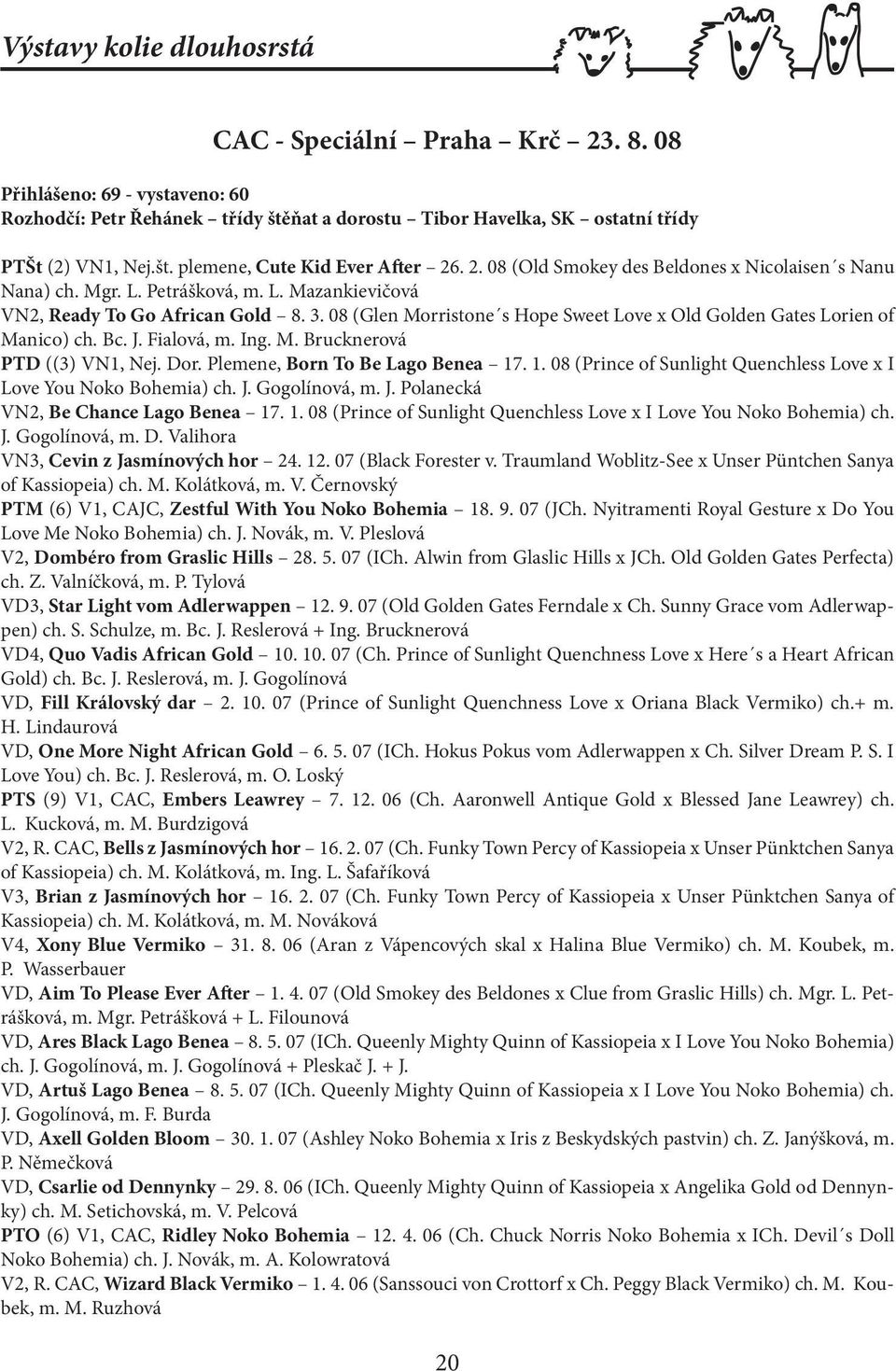 Výstavy kolie dlouhosrstá

CAC - Speciální – Praha – Krč – 23. 8. 08

Přihlášeno: 69 - vystaveno: 60
Rozhodčí: Petr Řehánek – třídy štěňat a dorostu – Tibor Havelka, SK – ostatní třídy

PTŠt (2) VN1, Nej.št. plemene, Cute Kid Ever After – 26. 2. 08 (Old Smokey des Beldones x Nicolaisen´s Nanu Nana) ch. Mgr. L. Petrášková, m. L. Mazankievičová
VN2, Ready To Go African Gold – 8. 3. 08 (Glen Morristone´s Hope Sweet Love x Old Golden Gates Lorien of Manico) ch. Bc. J. Fialová, m. Ing. M. Brucknerová
PTD ((3) VN1, Nej. Dor. Plemene, Born To Be Lago Benea – 17. 1. 08 (Prince of Sunlight Quenchless Love x I Love You Noko Bohemia) ch. J. Gogolínová, m. J. Polanecká
VN2, Be Chance Lago Benea – 17. 1. 08 (Prince of Sunlight Quenchless Love x I Love You Noko Bohemia) ch. J. Gogolínová, m. D. Valihora
VN3, Cevin z Jasmínových hor – 24. 12. 07 (Black Forester v. Traumland Woblitz-See x Unser Püntchen Sanya of Kassiopeia) ch. M. Kolátková, m. V. Černovský
PTM (6) V1, CAJC, Zestful With You Noko Bohemia – 18. 9. 07 (JCh. Nyitramenti Royal Gesture x Do You Love Me Noko Bohemia) ch. J. Novák, m. V. Pleslová
V2, Dombéro from Graslic Hills – 28. 5. 07 (ICh. Alwin from Glaslic Hills x JCh. Old Golden Gates Perfecta) ch. Z. Valníčková, m. P. Tylová
VD3, Star Light vom Adlerwappen – 12. 9. 07 (Old Golden Gates Ferndale x Ch. Sunny Grace vom Adlerwappen) ch. S. Schulze, m. Bc. J. Reslerová + Ing. Brucknerová
VD4, Quo Vadis African Gold – 10. 10. 07 (Ch. Prince of Sunlight Quenchness Love x Here´s a Heart African Gold) ch. Bc. J. Reslerová, m. J. Gogolínová
VD, Fill Královský dar – 2. 10. 07 (Prince of Sunlight Quenchness Love x Oriana Black Vermiko) ch.+ m. H. Lindaurová
VD, One More Night African Gold – 6. 5. 07 (ICh. Hokus Pokus vom Adlerwappen x Ch. Silver Dream P. S. I Love You) ch. Bc. J. Reslerová, m. O. Loský
PTS (9) V1, CAC, Embers Leawrey – 7. 12. 06 (Ch. Aaronwell Antique Gold x Blessed Jane Leawrey) ch. L. Kucková, m. M. Burdzigová
V2, R. CAC, Bells z Jasmínových hor – 16. 2. 07 (Ch. Funky Town Percy of Kassiopeia x Unser Pünktchen Sanya of Kassiopeia) ch. M. Kolátková, m. Ing. L. Šafaříková
V3, Brian z Jasmínových hor – 16. 2. 07 (Ch. Funky Town Percy of Kassiopeia x Unser Pünktchen Sanya of Kassiopeia) ch. M. Kolátková, m. M. Nováková
V4, Xony Blue Vermiko – 31. 8. 06 (Aran z Vápencových skal x Halina Blue Vermiko) ch. M. Koubek, m. P. Wasserbauer
VD, Aim To Please Ever After – 1. 4. 07 (Old Smokey des Beldones x Clue from Graslic Hills) ch. Mgr. L. Petrášková, m. Mgr. Petrášková + L. Filounová
VD, Ares Black Lago Benea – 8. 5. 07 (ICh. Queenly Mighty Quinn of Kassiopeia x I Love You Noko Bohemia) ch. J. Gogolínová, m. J. Gogolínová + Pleskač J. + J.
VD, Artuš Lago Benea – 8. 5. 07 (ICh. Queenly Mighty Quinn of Kassiopeia x I Love You Noko Bohemia) ch. J. Gogolínová, m. F. Burda
VD, Axell Golden Bloom – 30. 1. 07 (Ashley Noko Bohemia x Iris z Beskydských pastvin) ch. Z. Janýšková, m. P. Němečková
VD, Csarlie od Dennynky – 29. 8. 06 (ICh. Queenly Mighty Quinn of Kassiopeia x Angelika Gold od Dennynky) ch. M. Setichovská, m. V. Pelcová
PTO (6) V1, CAC, Ridley Noko Bohemia – 12. 4. 06 (Ch. Chuck Norris Noko Bohemia x ICh. Devil´s Doll Noko Bohemia) ch. J. Novák, m. A. Kolowratová
V2, R. CAC, Wizard Black Vermiko – 1. 4. 06 (Sanssouci von Crottorf x Ch. Peggy Black Vermiko) ch. M. Koubek, m. M. Ruzhová

20